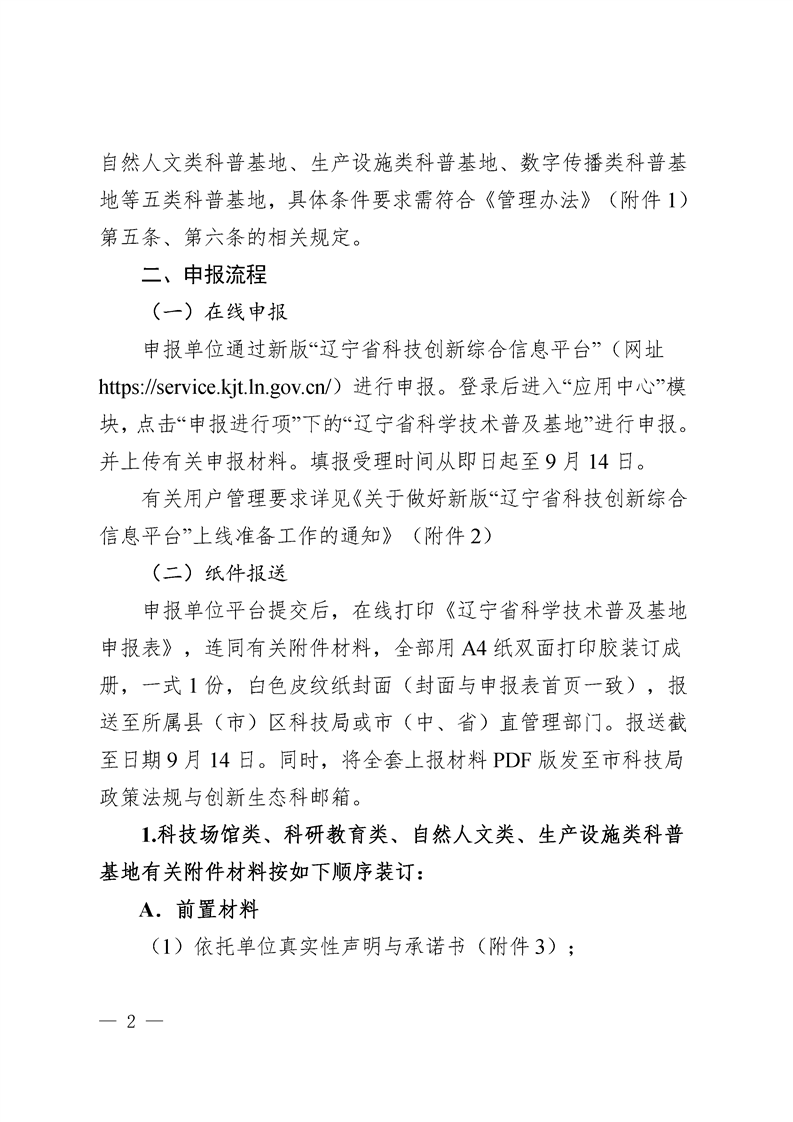 自然人文类科普基地、生产设施类科普基地、数字传播类科普基地等五类科普基地，具体条件要求需符合《管理办法》（附件1）第五条、第六条的相关规定。

二、申报流程

（一）在线申报

申报单位通过新版“辽宁省科技创新综合信息平台”（网址https://service.kjt.ln.gov.cn/）进行申报。登录后进入“应用中心”模块，点击“申报进行项”下的“辽宁省科学技术普及基地”进行申报。并上传有关申报材料。填报受理时间从即日起至9月14日。

有关用户管理要求详见《关于做好新版“辽宁省科技创新综合信息平台”上线准备工作的通知》（附件2）

（二）纸件报送

申报单位平台提交后，在线打印《辽宁省科学技术普及基地申报表》，连同有关附件材料，全部用A4纸双面打印胶装订成册，一式1份，白色皮纹纸封面（封面与申报表首页一致），报送至所属县（市）区科技局或市（中、省）直管理部门。报送截至日期9月14日。同时，将全套上报材料PDF版发至市科技局政策法规与创新生态科邮箱。

1.科技场馆类、科研教育类、自然人文类、生产设施类科普基地有关附件材料按如下顺序装订：

A．前置材料

（1）依托单位真实性声明与承诺书（附件3）；

— 2 —